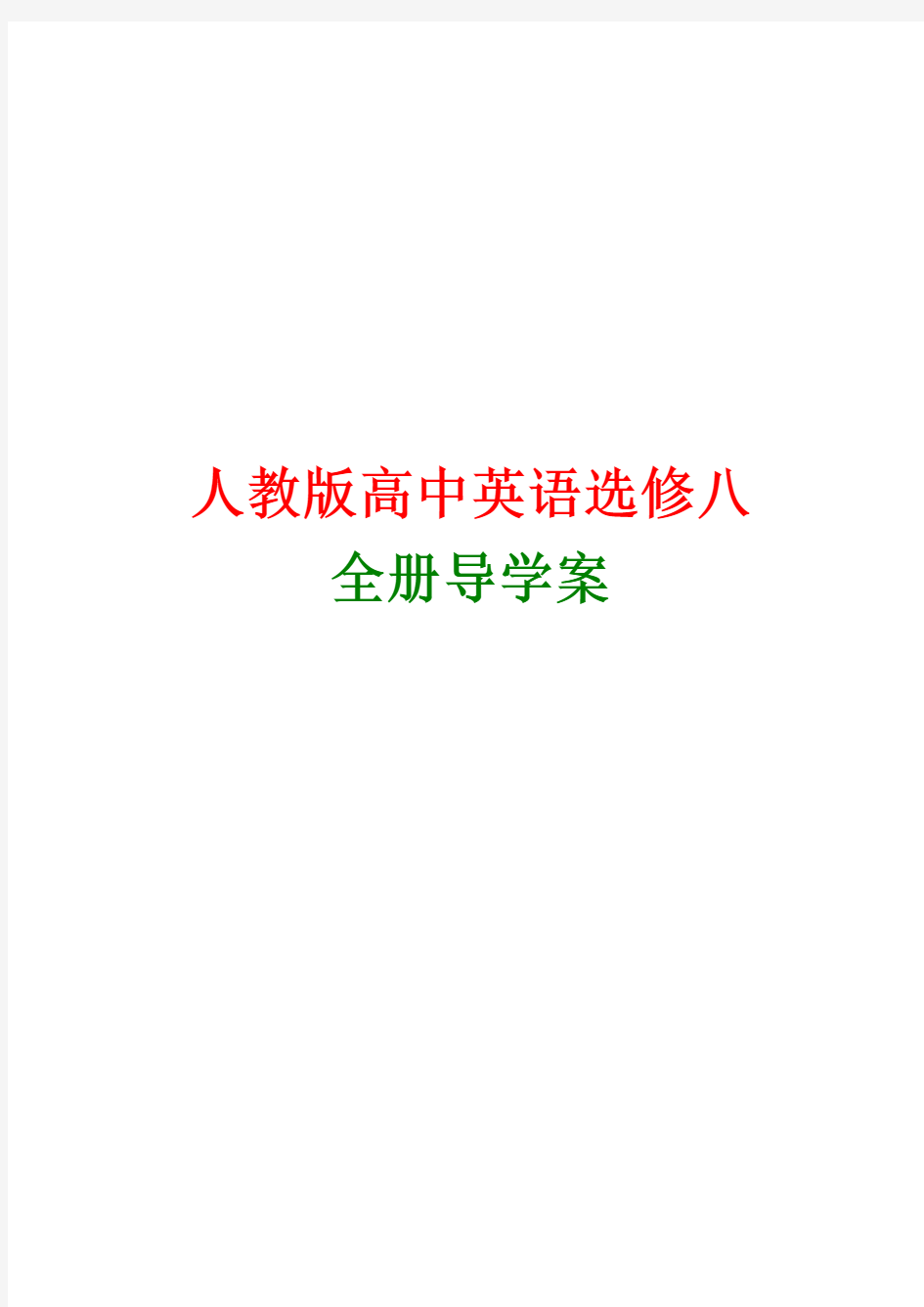 人教版高中英语选修八
全册导学案